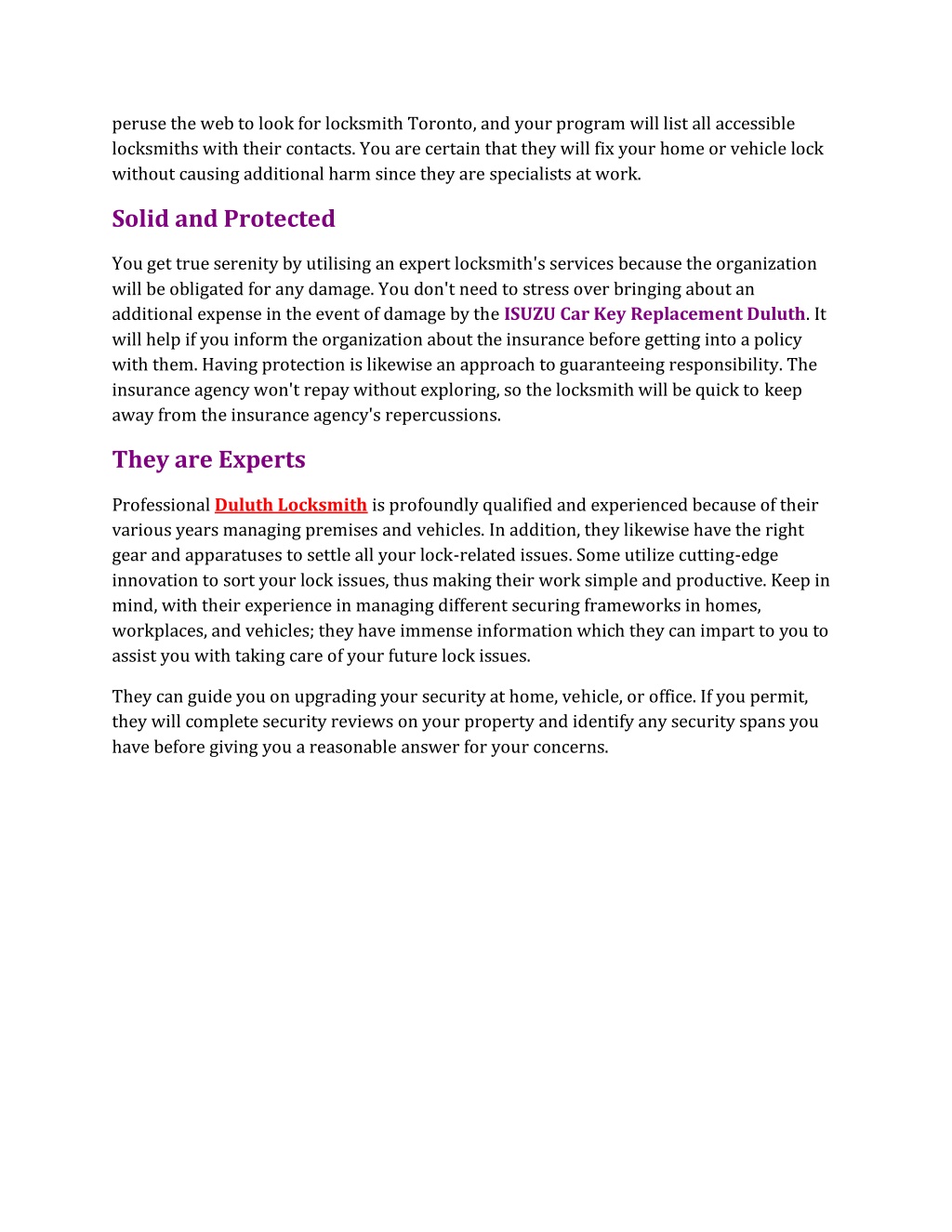 peruse the web to look for locksmith Toronto, and your program will list all accessible locksmiths with their contacts. You are certain that they will fix your home or vehicle lock without causing additional harm since they are specialists at work.

Solid and Protected

You get true serenity by utilising an expert locksmith's services because the organization will be obligated for any damage. You don't need to stress over bringing about an additional expense in the event of damage by the ISUZU Car Key Replacement Duluth. It will help if you inform the organization about the insurance before getting into a policy with them. Having protection is likewise an approach to guaranteeing responsibility. The insurance agency won't repay without exploring, so the locksmith will be quick to keep away from the insurance agency's repercussions.

They are Experts

Professional Duluth Locksmith is profoundly qualified and experienced because of their various years managing premises and vehicles. In addition, they likewise have the right gear and apparatuses to settle all your lock-related issues. Some utilize cutting-edge innovation to sort your lock issues, thus making their work simple and productive. Keep in mind, with their experience in managing different securing frameworks in homes, workplaces, and vehicles; they have immense information which they can impart to you to assist you with taking care of your future lock issues.

They can guide you on upgrading your security at home, vehicle, or office. If you permit, they will complete security reviews on your property and identify any security spans you have before giving you a reasonable answer for your concerns.